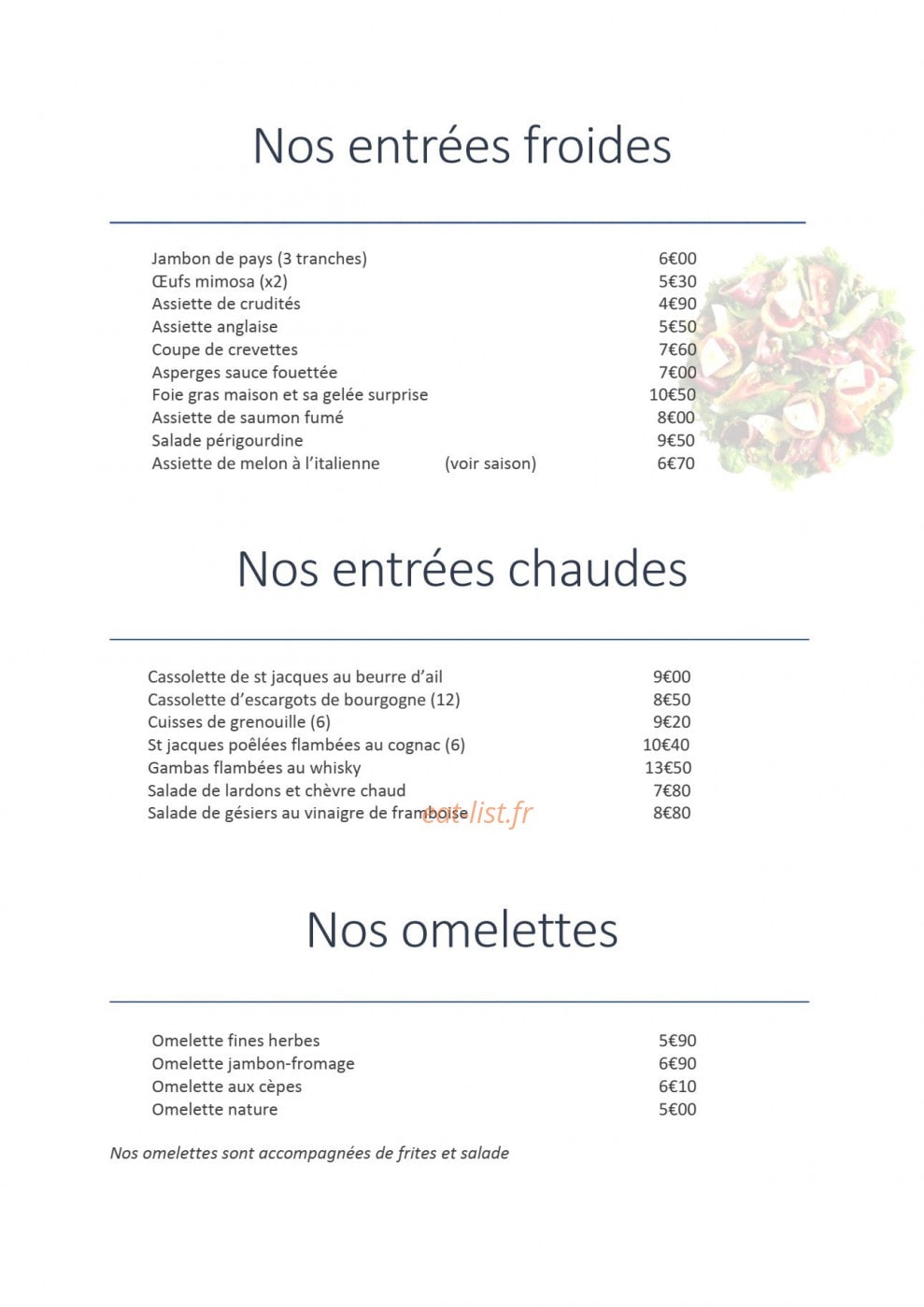 Nos entrées froides

Jambon de pays (3 tranches) 6€00
Œufs mimosa (x2) 5€30
Assiette de crudités 4€90
Assiette anglaise 5€50
Coupe de crevettes 7€60
Asperges sauce fouettée 7€00
Foie gras maison et sa gelée surprise 10€50
Assiette de saumon fumé 8€00
Salade périgourdine 9€50
Assiette de melon à l'italienne (voir saison) 6€70

Nos entrées chaudes

Cassolette de st jacques au beurre d'ail 9€00
Cassolette d'escargots de bourgogne (12) 8€50
Cuisses de grenouille (6) 9€20
St jacques poêlées flambées au cognac (6) 10€40
Gambas flambées au whisky 13€50
Salade de lardons et chèvre chaud 7€80
Salade de gésiers au vinaigre de framboise 8€80

Nos omelettes

Omelette fines herbes 5€90
Omelette jambon-fromage 6€90
Omelette aux cèpes 6€10
Omelette nature 5€00

Nos omelettes sont accompagnées de frites et salade

eat-list.fr